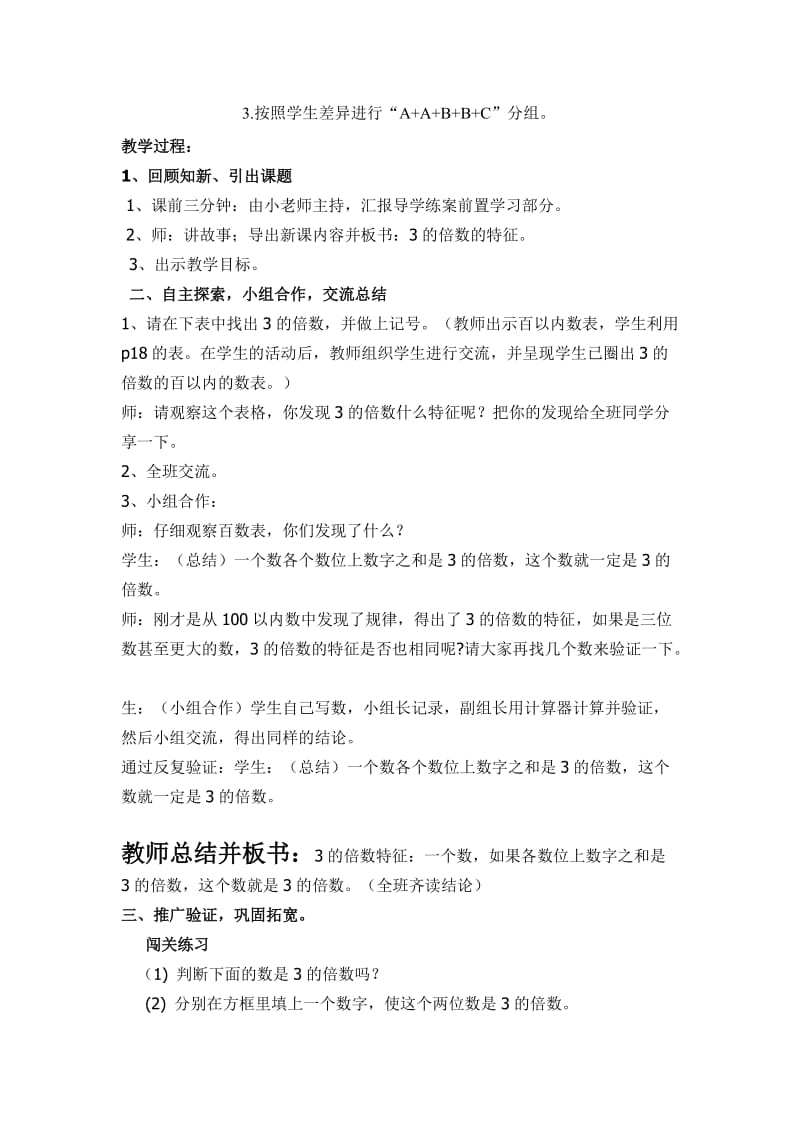 3.按照学生差异进行“A+A+B+B+C”分组。

教学过程：

1、回顾知新、引出课题

1、课前三分钟：由小老师主持，汇报导学练案前置学习部分。

2、师：讲故事；导出新课内容并板书：3 的倍数的特征。

3、出示教学目标。

二、自主探索，小组合作，交流总结

1、请在下表中找出 3 的倍数，并做上记号。（教师出示百以内数表，学生利用 p18 的表。在学生的活动后，教师组织学生进行交流，并呈现学生已圈出 3 的倍数的百以内的数表。）

师：请观察这个表格，你发现 3 的倍数什么特征呢？把你的发现给全班同学分享一下。

2、全班交流。

3、小组合作：

师：仔细观察百数表，你们发现了什么？

学生：（总结）一个数各个数位上数字之和是 3 的倍数，这个数就一定是 3 的倍数。

师：刚才是从 100 以内数中发现了规律，得出了 3 的倍数的特征，如果是三位数甚至更大的数，3 的倍数的特征是否也相同呢?请大家再找几个数来验证一下。

生：（小组合作）学生自己写数，小组长记录，副组长用计算器计算并验证，然后小组交流，得出同样的结论。

通过反复验证：学生：（总结）一个数各个数位上数字之和是 3 的倍数，这个数就一定是 3 的倍数。

教师总结并板书：3 的倍数特征：一个数，如果各数位上数字之和是 3 的倍数，这个数就是 3 的倍数。（全班齐读结论）

三、推广验证，巩固拓宽。

闯关练习

(1) 判断下面的数是 3 的倍数吗？

(2) 分别在方框里填上一个数字，使这个两位数是 3 的倍数。